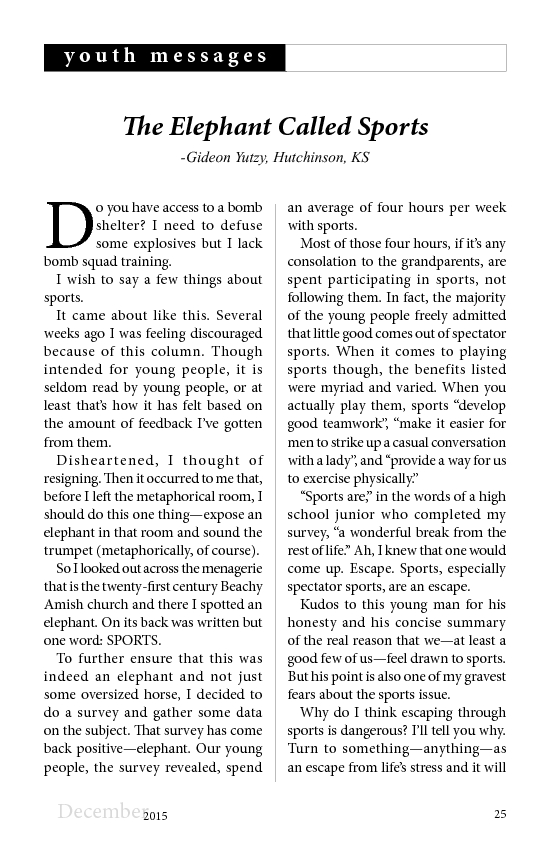 youth messages

The Elephant Called Sports

-Gideon Yutzy, Hutchinson, KS

Do you have access to a bomb shelter? I need to defuse some explosives but I lack bomb squad training.

I wish to say a few things about sports.

It came about like this. Several weeks ago I was feeling discouraged because of this column. Though intended for young people, it is seldom read by young people, or at least that's how it has felt based on the amount of feedback I've gotten from them.

Disheartened, I thought of resigning. Then it occurred to me that, before I left the metaphorical room, I should do this one thing—expose an elephant in that room and sound the trumpet (metaphorically, of course).

So I looked out across the menagerie that is the twenty-first century Beachy Amish church and there I spotted an elephant. On its back was written but one word: SPORTS.

To further ensure that this was indeed an elephant and not just some oversized horse, I decided to do a survey and gather some data on the subject. That survey has come back positive—elephant. Our young people, the survey revealed, spend an average of four hours per week with sports.

Most of those four hours, if it's any consolation to the grandparents, are spent participating in sports, not following them. In fact, the majority of the young people freely admitted that little good comes out of spectator sports. When it comes to playing sports though, the benefits listed were myriad and varied. When you actually play them, sports "develop good teamwork", "make it easier for men to strike up a casual conversation with a lady", and "provide a way for us to exercise physically."

"Sports are," in the words of a high school junior who completed my survey, "a wonderful break from the rest of life." Ah, I knew that one would come up. Escape. Sports, especially spectator sports, are an escape.

Kudos to this young man for his honesty and his concise summary of the real reason that we—at least a good few of us—feel drawn to sports. But his point is also one of my gravest fears about the sports issue.

Why do I think escaping through sports is dangerous? I'll tell you why. Turn to something—anything—as an escape from life's stress and it will

December 2015 25